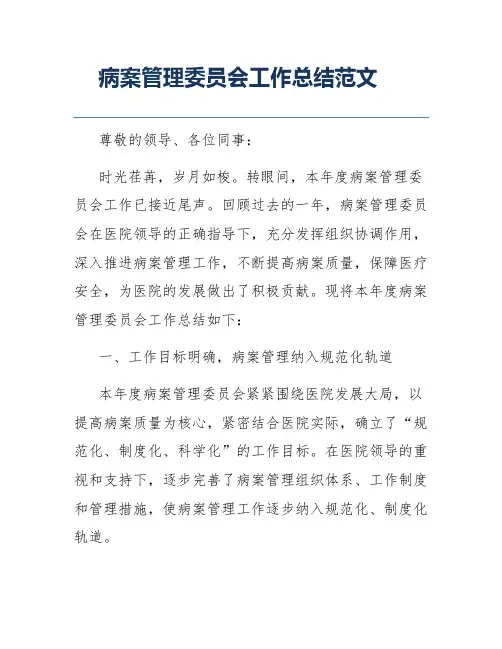 病案管理委员会工作总结范文

尊敬的领导、各位同事：

时光荏苒，岁月如梭。转眼间，本年度病案管理委员会工作已接近尾声。回顾过去的一年，病案管理委员会在医院领导的正确指导下，充分发挥组织协调作用，深入推进病案管理工作，不断提高病案质量，保障医疗安全，为医院的发展做出了积极贡献。现将本年度病案管理委员会工作总结如下：

一、工作目标明确，病案管理纳入规范化轨道

本年度病案管理委员会紧紧围绕医院发展大局，以提高病案质量为核心，紧密结合医院实际，确立了“规范化、制度化、科学化”的工作目标。在医院领导的重视和支持下，逐步完善了病案管理组织体系、工作制度和管理措施，使病案管理工作逐步纳入规范化、制度化轨道。